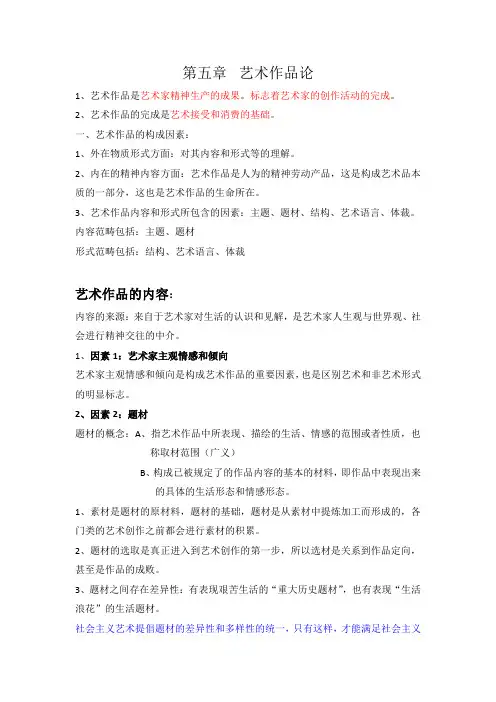 第五章　艺术作品论

1、艺术作品是艺术家精神生产的成果。标志着艺术家的创作活动的完成。

2、艺术作品的完成是艺术接受和消费的基础。

一、艺术作品的构成因素：

1、外在物质形式方面：对其内容和形式等的理解。

2、内在的精神内容方面：艺术作品是人为的精神劳动产品，这是构成艺术品本质的一部分，这也是艺术作品的生命所在。

3、艺术作品内容和形式所包含的因素：主题、题材、结构、艺术语言、体裁。

内容范畴包括：主题、题材

形式范畴包括：结构、艺术语言、体裁

艺术作品的内容：

内容的来源：来自于艺术家对生活的认识和见解，是艺术家人生观与世界观、社会进行精神交往的中介。

1、因素 1：艺术家主观情感和倾向

艺术家主观情感和倾向是构成艺术作品的重要因素，也是区别艺术和非艺术形式的明显标志。

2、因素 2：题材

题材的概念：A、指艺术作品中所表现、描绘的生活、情感的范围或者性质，也称取材范围（广义）

B、构成已被规定了的作品内容的基本的材料，即作品中表现出来的具体的生活形态和情感形态。

1、素材是题材的原材料，题材的基础，题材是从素材中提炼加工而形成的，各门类的艺术创作之前都会进行素材的积累。

2、题材的选取是真正进入到艺术创作的第一步，所以选材是关系到作品定向，甚至是作品的成败。

3、题材之间存在差异性：有表现艰苦生活的“重大历史题材”，也有表现“生活浪花”的生活题材。

社会主义艺术提倡题材的差异性和多样性的统一，只有这样，才能满足社会主义